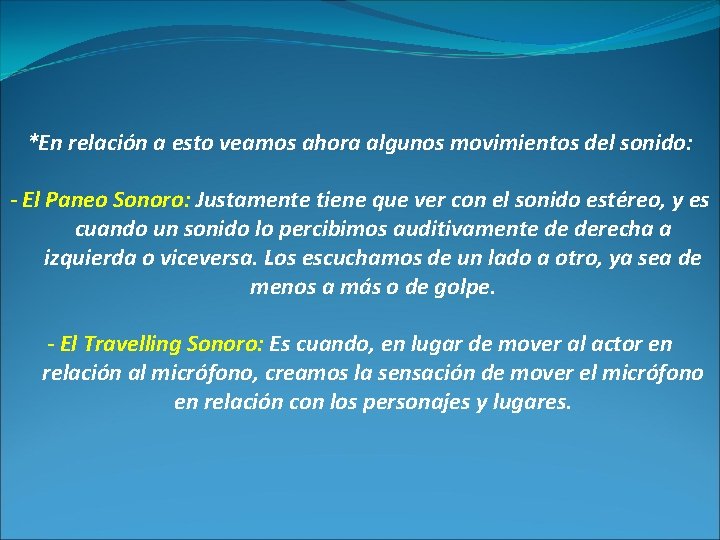 *En relación a esto veamos ahora algunos movimientos del sonido:

- El Paneo Sonoro: Justamente tiene que ver con el sonido estéreo, y es cuando un sonido lo percibimos auditivamente de derecha a izquierda o viceversa. Los escuchamos de un lado a otro, ya sea de menos a más o de golpe.

- El Travelling Sonoro: Es cuando, en lugar de mover al actor en relación al micrófono, creamos la sensación de mover el micrófono en relación con los personajes y lugares.